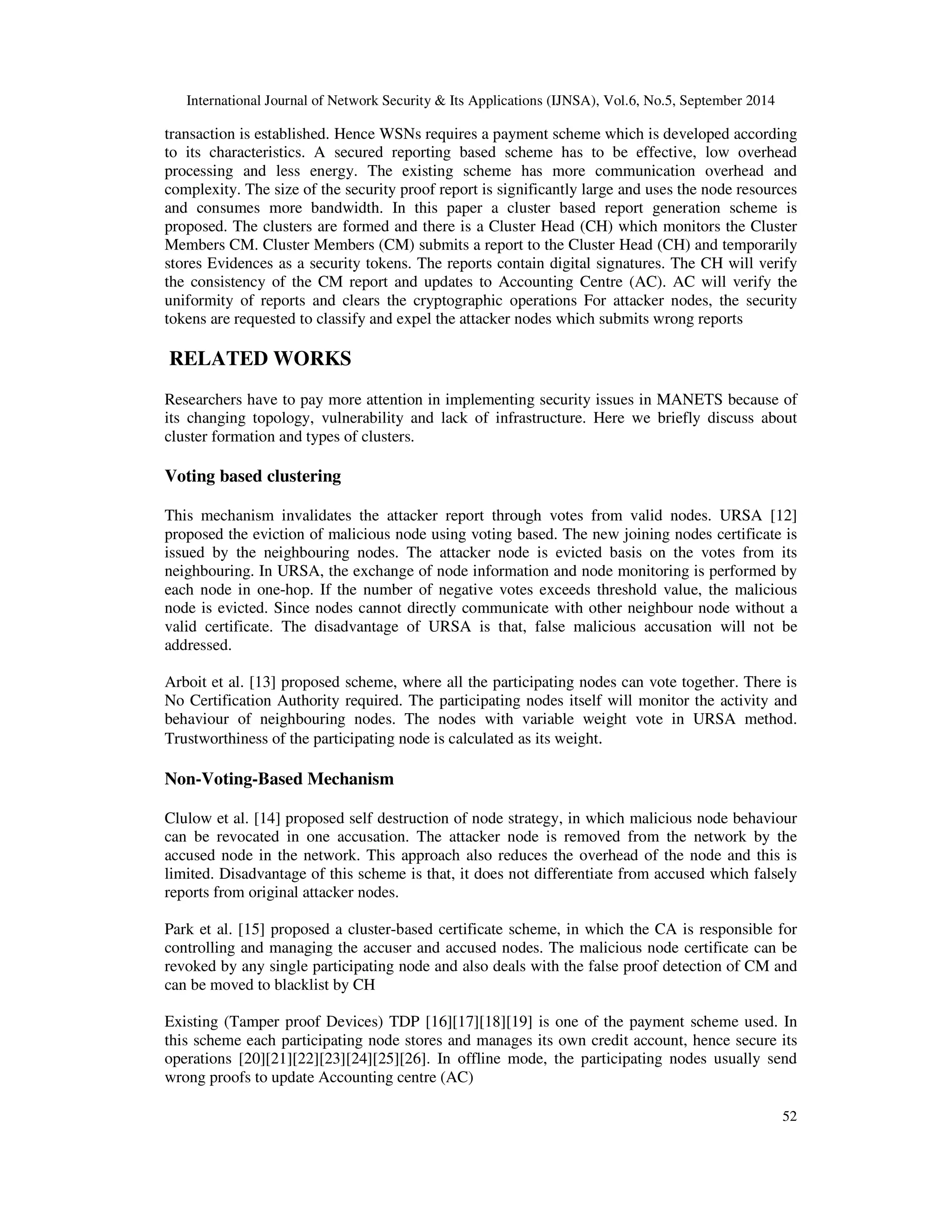 International Journal of Network Security & Its Applications (IJNSA), Vol.6, No.5, September 2014

transaction is established. Hence WSNs requires a payment scheme which is developed according to its characteristics. A secured reporting based scheme has to be effective, low overhead processing and less energy. The existing scheme has more communication overhead and complexity. The size of the security proof report is significantly large and uses the node resources and consumes more bandwidth. In this paper a cluster based report generation scheme is proposed. The clusters are formed and there is a Cluster Head (CH) which monitors the Cluster Members CM. Cluster Members (CM) submits a report to the Cluster Head (CH) and temporarily stores Evidences as a security tokens. The reports contain digital signatures. The CH will verify the consistency of the CM report and updates to Accounting Centre (AC). AC will verify the uniformity of reports and clears the cryptographic operations For attacker nodes, the security tokens are requested to classify and expel the attacker nodes which submits wrong reports

RELATED WORKS

Researchers have to pay more attention in implementing security issues in MANETS because of its changing topology, vulnerability and lack of infrastructure. Here we briefly discuss about cluster formation and types of clusters.

Voting based clustering

This mechanism invalidates the attacker report through votes from valid nodes. URSA [12] proposed the eviction of malicious node using voting based. The new joining nodes certificate is issued by the neighbouring nodes. The attacker node is evicted basis on the votes from its neighbouring. In URSA, the exchange of node information and node monitoring is performed by each node in one-hop. If the number of negative votes exceeds threshold value, the malicious node is evicted. Since nodes cannot directly communicate with other neighbour node without a valid certificate. The disadvantage of URSA is that, false malicious accusation will not be addressed.

Arboit et al. [13] proposed scheme, where all the participating nodes can vote together. There is No Certification Authority required. The participating nodes itself will monitor the activity and behaviour of neighbouring nodes. The nodes with variable weight vote in URSA method. Trustworthiness of the participating node is calculated as its weight.

Non-Voting-Based Mechanism

Clulow et al. [14] proposed self destruction of node strategy, in which malicious node behaviour can be revocated in one accusation. The attacker node is removed from the network by the accused node in the network. This approach also reduces the overhead of the node and this is limited. Disadvantage of this scheme is that, it does not differentiate from accused which falsely reports from original attacker nodes.

Park et al. [15] proposed a cluster-based certificate scheme, in which the CA is responsible for controlling and managing the accuser and accused nodes. The malicious node certificate can be revoked by any single participating node and also deals with the false proof detection of CM and can be moved to blacklist by CH

Existing (Tamper proof Devices) TDP [16][17][18][19] is one of the payment scheme used. In this scheme each participating node stores and manages its own credit account, hence secure its operations [20][21][22][23][24][25][26]. In offline mode, the participating nodes usually send wrong proofs to update Accounting centre (AC)

52